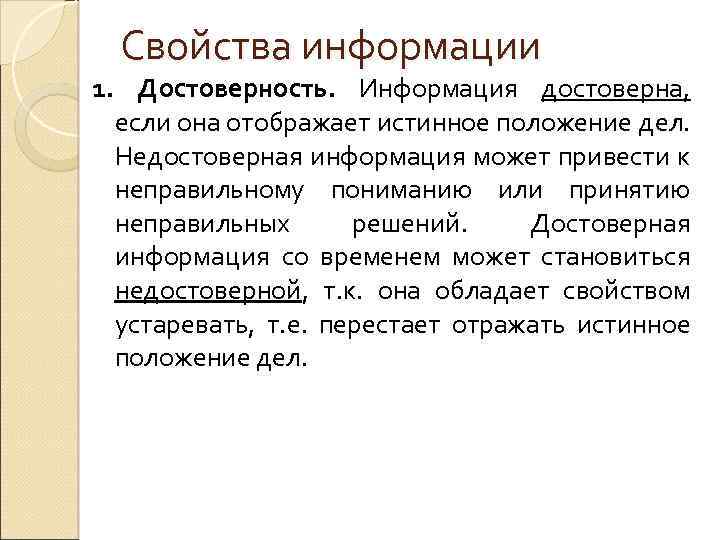 Свойства информации

1. Достоверность. Информация достоверна, если она отображает истинное положение дел. Недостоверная информация может привести к неправильному пониманию или принятию неправильных решений. Достоверная информация со временем может становиться недостоверной, т.к. она обладает свойством устаревать, т.е. перестает отражать истинное положение дел.